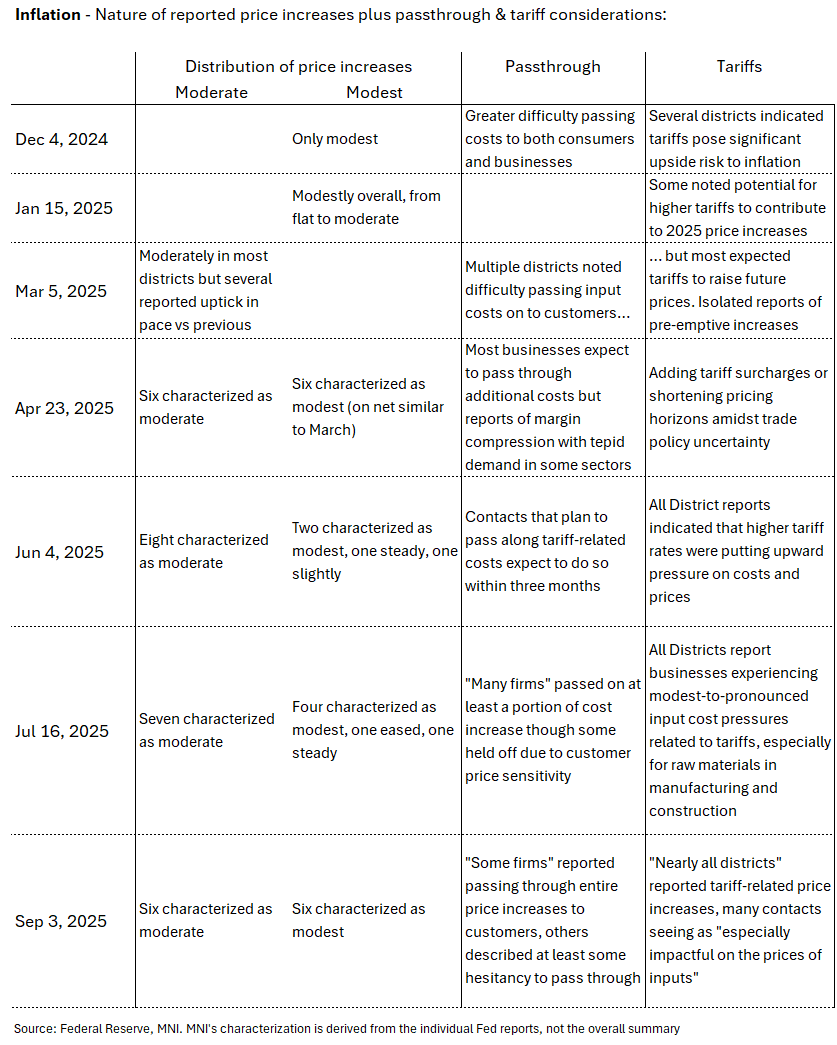 **Inflation** - Nature of reported price increases plus passthrough & tariff considerations:

| | Distribution of price increases: Moderate | Distribution of price increases: Modest | Passthrough | Tariffs |
|---|---|---|---|---|
| Dec 4, 2024 | | Only modest | Greater difficulty passing costs to both consumers and businesses | Several districts indicated tariffs pose significant upside risk to inflation |
| Jan 15, 2025 | | Modestly overall, from flat to moderate | | Some noted potential for higher tariffs to contribute to 2025 price increases |
| Mar 5, 2025 | Moderately in most districts but several reported uptick in pace vs previous | | Multiple districts noted difficulty passing input costs on to customers... | ... but most expected tariffs to raise future prices. Isolated reports of pre-emptive increases |
| Apr 23, 2025 | Six characterized as moderate | Six characterized as modest (on net similar to March) | Most businesses expect to pass through additional costs but reports of margin compression with tepid demand in some sectors | Adding tariff surcharges or shortening pricing horizons amidst trade policy uncertainty |
| Jun 4, 2025 | Eight characterized as moderate | Two characterized as modest, one steady, one slightly | Contacts that plan to pass along tariff-related costs expect to do so within three months | All District reports indicated that higher tariff rates were putting upward pressure on costs and prices |
| Jul 16, 2025 | Seven characterized as moderate | Four characterized as modest, one eased, one steady | "Many firms" passed on at least a portion of cost increase though some held off due to customer price sensitivity | All Districts report businesses experiencing modest-to-pronounced input cost pressures related to tariffs, especially for raw materials in manufacturing and construction |
| Sep 3, 2025 | Six characterized as moderate | Six characterized as modest | "Some firms" reported passing through entire price increases to customers, others described at least some hesitancy to pass through | "Nearly all districts" reported tariff-related price increases, many contacts seeing as "especially impactful on the prices of inputs" |

Source: Federal Reserve, MNI. MNI's characterization is derived from the individual Fed reports, not the overall summary